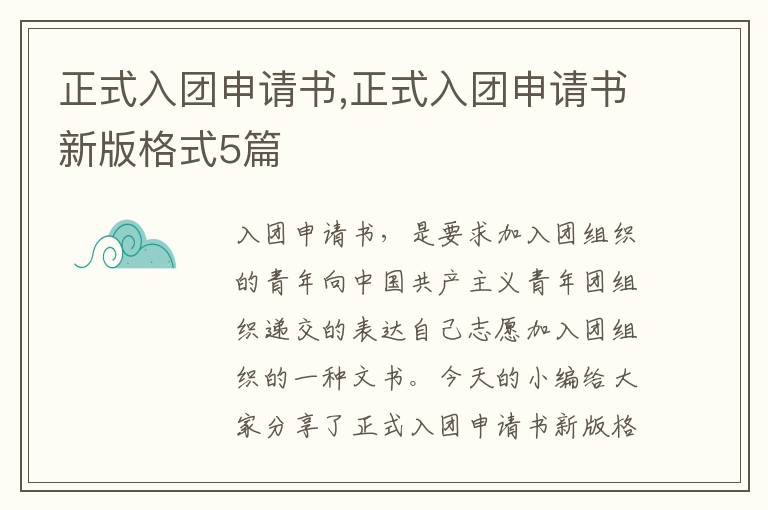 正式入团申请书,正式入团申请书新版格式5篇

入团申请书，是要求加入团组织的青年向中国共产主义青年团组织递交的表达自己志愿加入团组织的一种文书。今天的小编给大家分享了正式入团申请书新版格